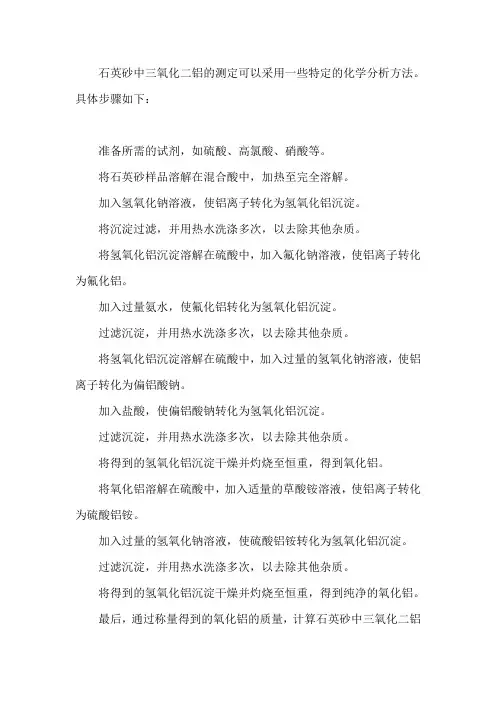 石英砂中三氧化二铝的测定可以采用一些特定的化学分析方法。具体步骤如下：

准备所需的试剂，如硫酸、高氯酸、硝酸等。

将石英砂样品溶解在混合酸中，加热至完全溶解。

加入氢氧化钠溶液，使铝离子转化为氢氧化铝沉淀。

将沉淀过滤，并用热水洗涤多次，以去除其他杂质。

将氢氧化铝沉淀溶解在硫酸中，加入氟化钠溶液，使铝离子转化为氟化铝。

加入过量氨水，使氟化铝转化为氢氧化铝沉淀。

过滤沉淀，并用热水洗涤多次，以去除其他杂质。

将氢氧化铝沉淀溶解在硫酸中，加入过量的氢氧化钠溶液，使铝离子转化为偏铝酸钠。

加入盐酸，使偏铝酸钠转化为氢氧化铝沉淀。

过滤沉淀，并用热水洗涤多次，以去除其他杂质。

将得到的氢氧化铝沉淀干燥并灼烧至恒重，得到氧化铝。

将氧化铝溶解在硫酸中，加入适量的草酸铵溶液，使铝离子转化为硫酸铝铵。

加入过量的氢氧化钠溶液，使硫酸铝铵转化为氢氧化铝沉淀。

过滤沉淀，并用热水洗涤多次，以去除其他杂质。

将得到的氢氧化铝沉淀干燥并灼烧至恒重，得到纯净的氧化铝。

最后，通过称量得到的氧化铝的质量，计算石英砂中三氧化二铝